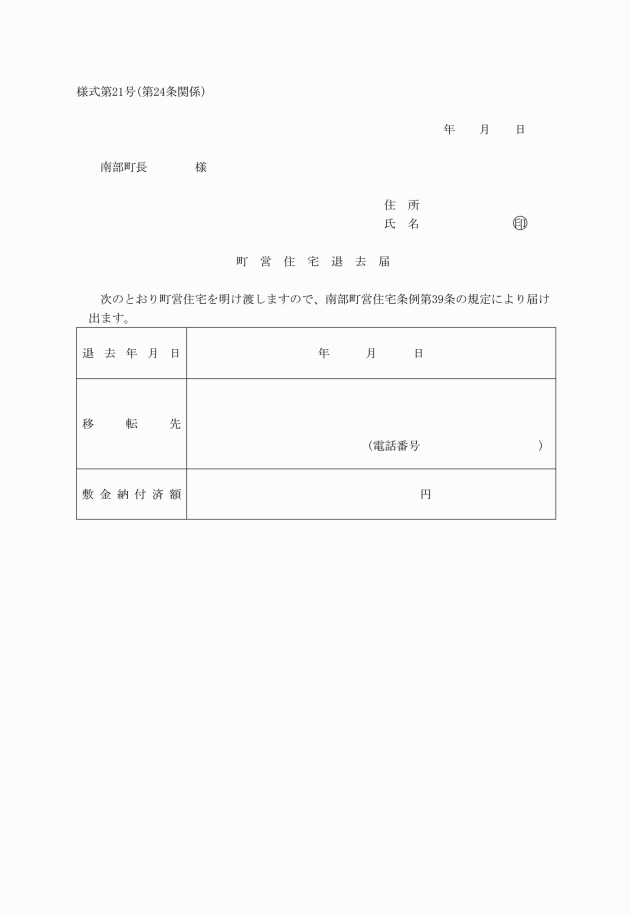 様式第21号(第24条関係)

年　月　日

南部町長　　　　様

住　所
氏　名　　　　　　㊞

町　営　住　宅　退　去　届

次のとおり町営住宅を明け渡しますので、南部町営住宅条例第39条の規定により届け出ます。

| 退去年月日 | 年　月　日 |
|---|---|
| 移転先 | (電話番号　　　　) |
| 敷金納付済額 | 円 |